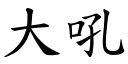 大吼